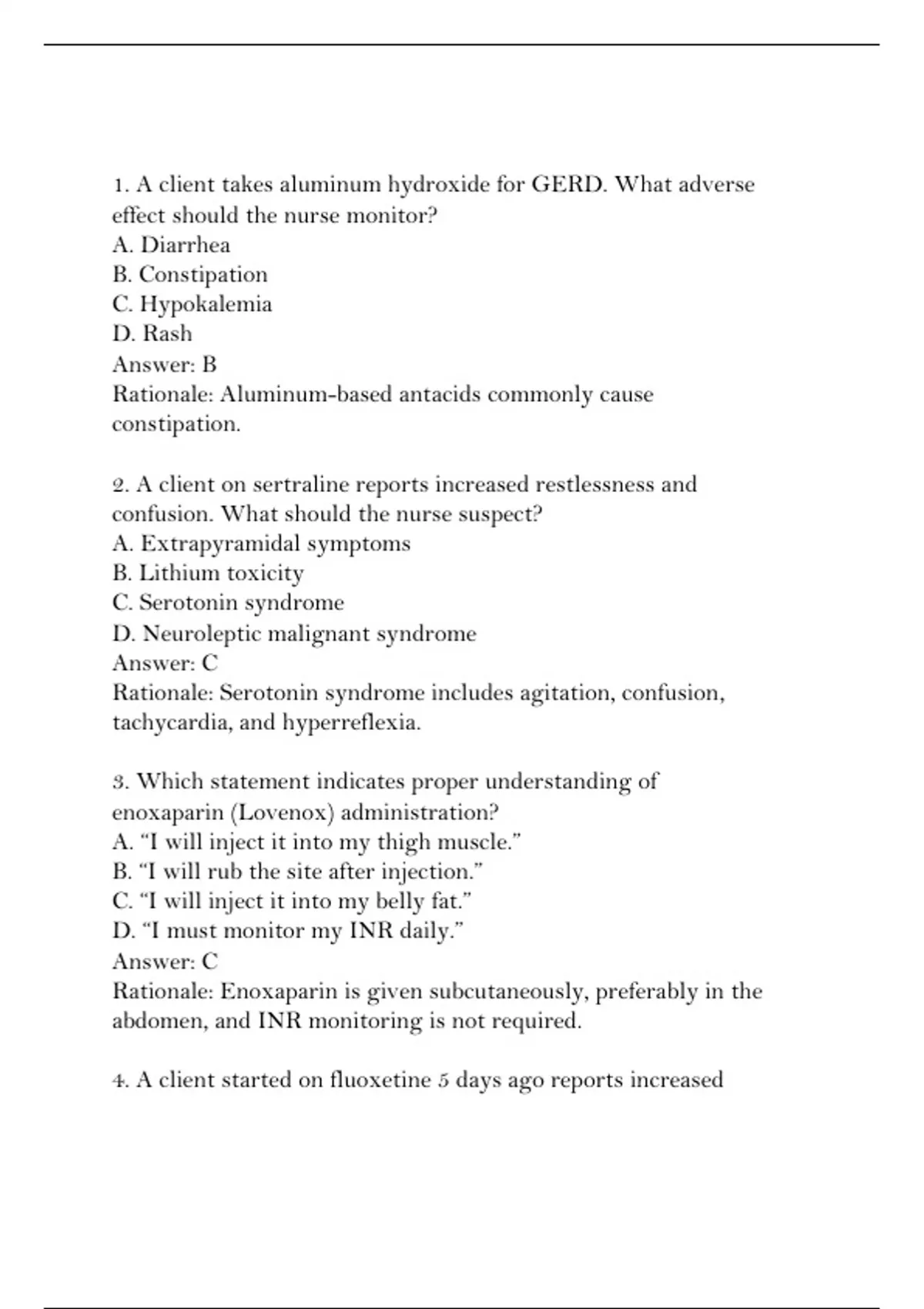 1. A client takes aluminum hydroxide for GERD. What adverse effect should the nurse monitor?
A. Diarrhea
B. Constipation
C. Hypokalemia
D. Rash
Answer: B
Rationale: Aluminum-based antacids commonly cause constipation.

2. A client on sertraline reports increased restlessness and confusion. What should the nurse suspect?
A. Extrapyramidal symptoms
B. Lithium toxicity
C. Serotonin syndrome
D. Neuroleptic malignant syndrome
Answer: C
Rationale: Serotonin syndrome includes agitation, confusion, tachycardia, and hyperreflexia.

3. Which statement indicates proper understanding of enoxaparin (Lovenox) administration?
A. “I will inject it into my thigh muscle.”
B. “I will rub the site after injection.”
C. “I will inject it into my belly fat.”
D. “I must monitor my INR daily.”
Answer: C
Rationale: Enoxaparin is given subcutaneously, preferably in the abdomen, and INR monitoring is not required.

4. A client started on fluoxetine 5 days ago reports increased